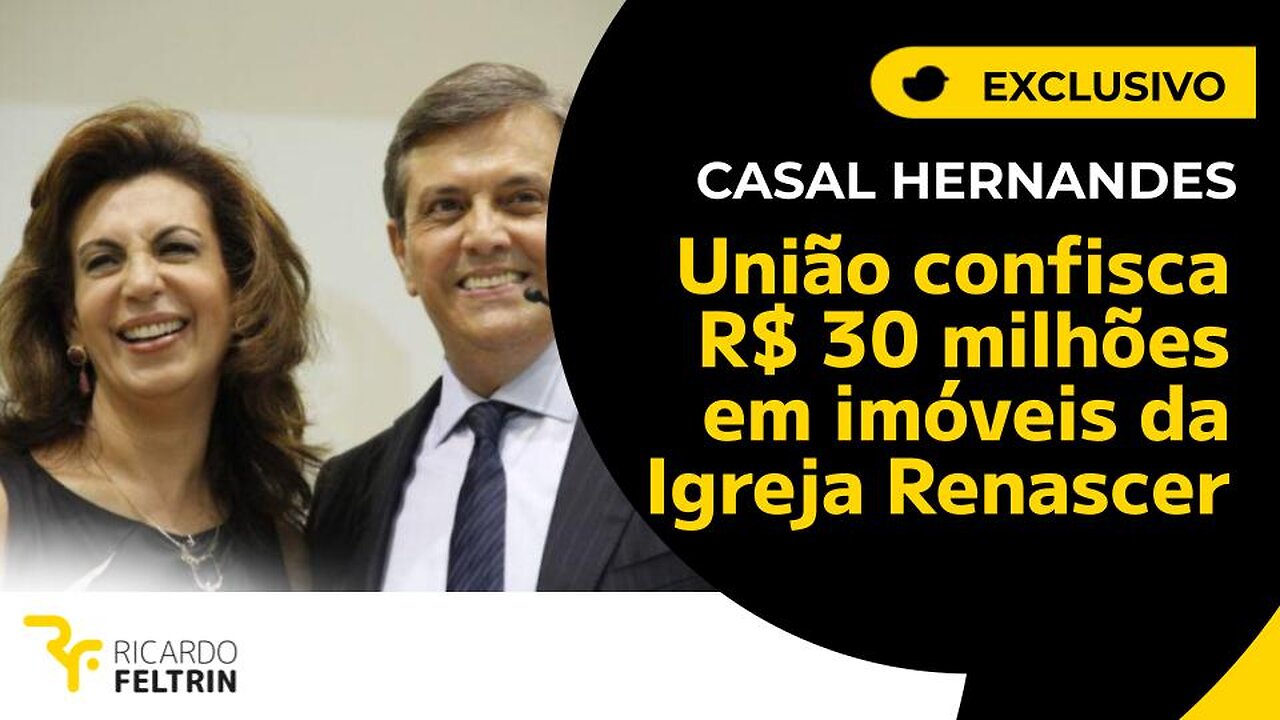 EXCLUSIVO

CASAL HERNANDES

União confisca R$ 30 milhões em imóveis da Igreja Renascer

RICARDO FELTRIN